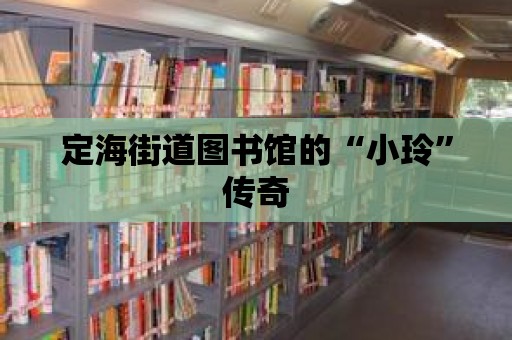 定海街道图书馆的“小玲”传奇